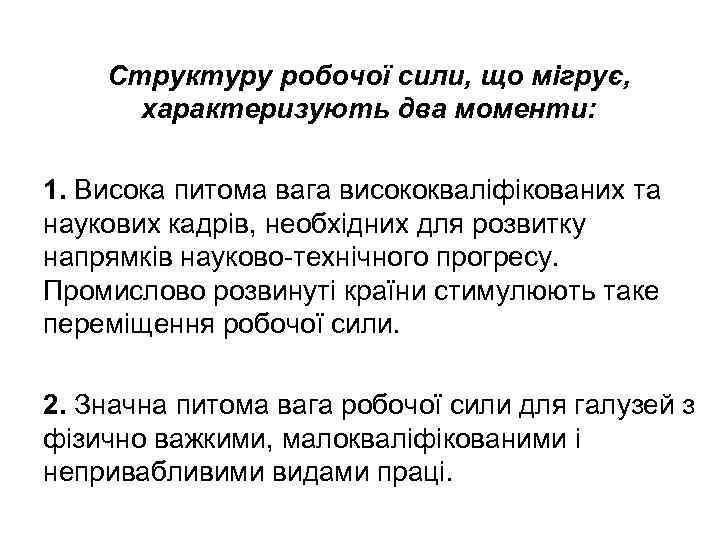 Структуру робочої сили, що мігрує, характеризують два моменти:

1. Висока питома вага висококваліфікованих та наукових кадрів, необхідних для розвитку напрямків науково-технічного прогресу. Промислово розвинуті країни стимулюють таке переміщення робочої сили.

2. Значна питома вага робочої сили для галузей з фізично важкими, малокваліфікованими і непривабливими видами праці.